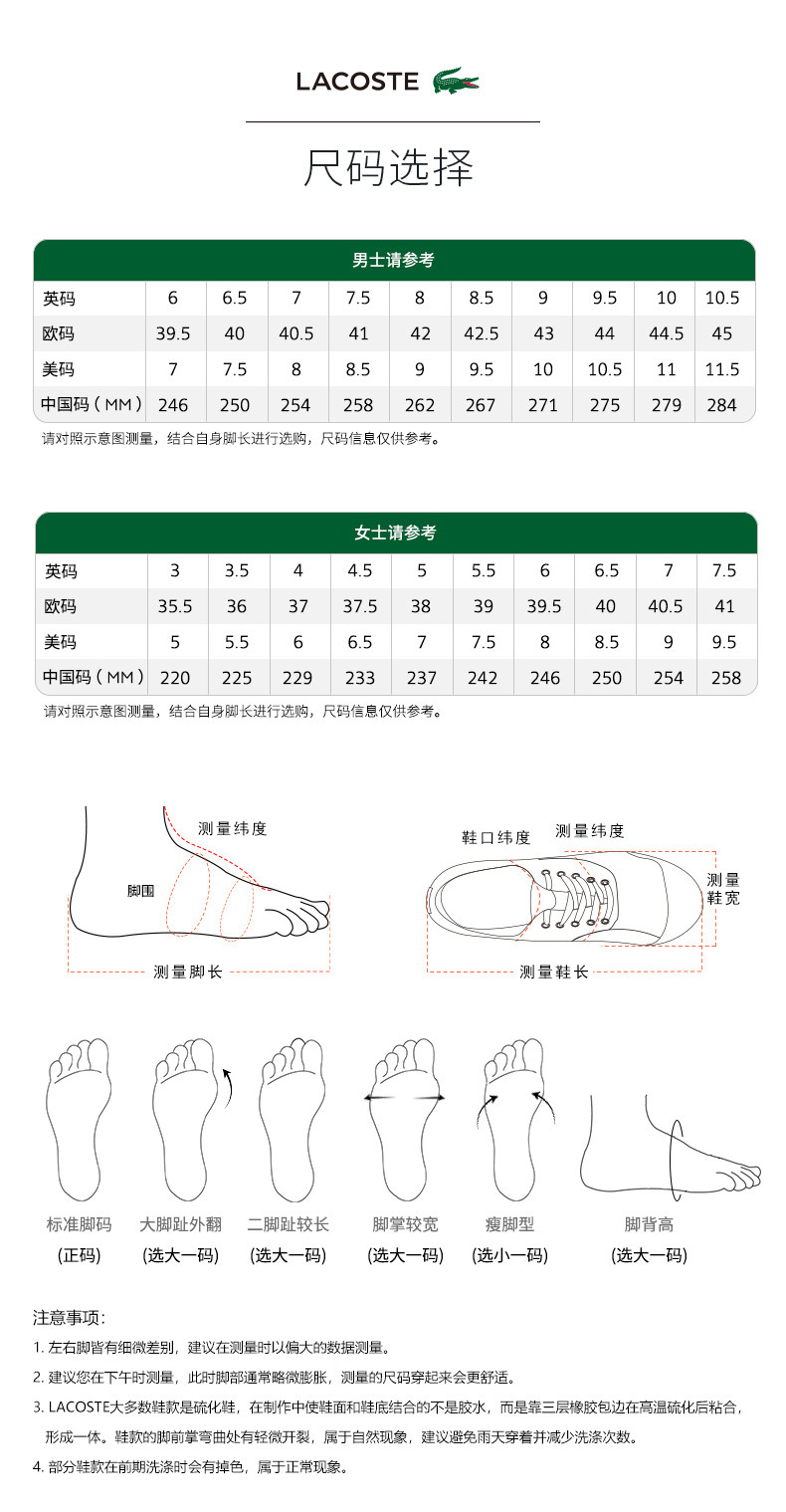 LACOSTE

尺码选择

| 男士请参考 | | | | | | | | | | |
|---|---|---|---|---|---|---|---|---|---|---|
| 英码 | 6 | 6.5 | 7 | 7.5 | 8 | 8.5 | 9 | 9.5 | 10 | 10.5 |
| 欧码 | 39.5 | 40 | 40.5 | 41 | 42 | 42.5 | 43 | 44 | 44.5 | 45 |
| 美码 | 7 | 7.5 | 8 | 8.5 | 9 | 9.5 | 10 | 10.5 | 11 | 11.5 |
| 中国码（MM） | 246 | 250 | 254 | 258 | 262 | 267 | 271 | 275 | 279 | 284 |

请对照示意图测量，结合自身脚长进行选购，尺码信息仅供参考。

| 女士请参考 | | | | | | | | | | |
|---|---|---|---|---|---|---|---|---|---|---|
| 英码 | 3 | 3.5 | 4 | 4.5 | 5 | 5.5 | 6 | 6.5 | 7 | 7.5 |
| 欧码 | 35.5 | 36 | 37 | 37.5 | 38 | 39 | 39.5 | 40 | 40.5 | 41 |
| 美码 | 5 | 5.5 | 6 | 6.5 | 7 | 7.5 | 8 | 8.5 | 9 | 9.5 |
| 中国码（MM） | 220 | 225 | 229 | 233 | 237 | 242 | 246 | 250 | 254 | 258 |

请对照示意图测量，结合自身脚长进行选购，尺码信息仅供参考。

测量纬度
脚围
测量脚长

鞋口纬度
测量纬度
测量鞋宽
测量鞋长

标准脚码
(正码)
大脚趾外翻
(选大一码)
二脚趾较长
(选大一码)
脚掌较宽
(选大一码)
瘦脚型
(选小一码)
脚背高
(选大一码)

注意事项:
1. 左右脚皆有细微差别，建议在测量时以偏大的数据测量。
2. 建议您在下午时测量，此时脚部通常略微膨胀，测量的尺码穿起来会更舒适。
3. LACOSTE大多数鞋款是硫化鞋，在制作中使鞋面和鞋底结合的不是胶水，而是靠三层橡胶包边在高温硫化后粘合，形成一体。鞋款的脚前掌弯曲处有轻微开裂，属于自然现象，建议避免雨天穿着并减少洗涤次数。
4. 部分鞋款在前期洗涤时会有掉色，属于正常现象。